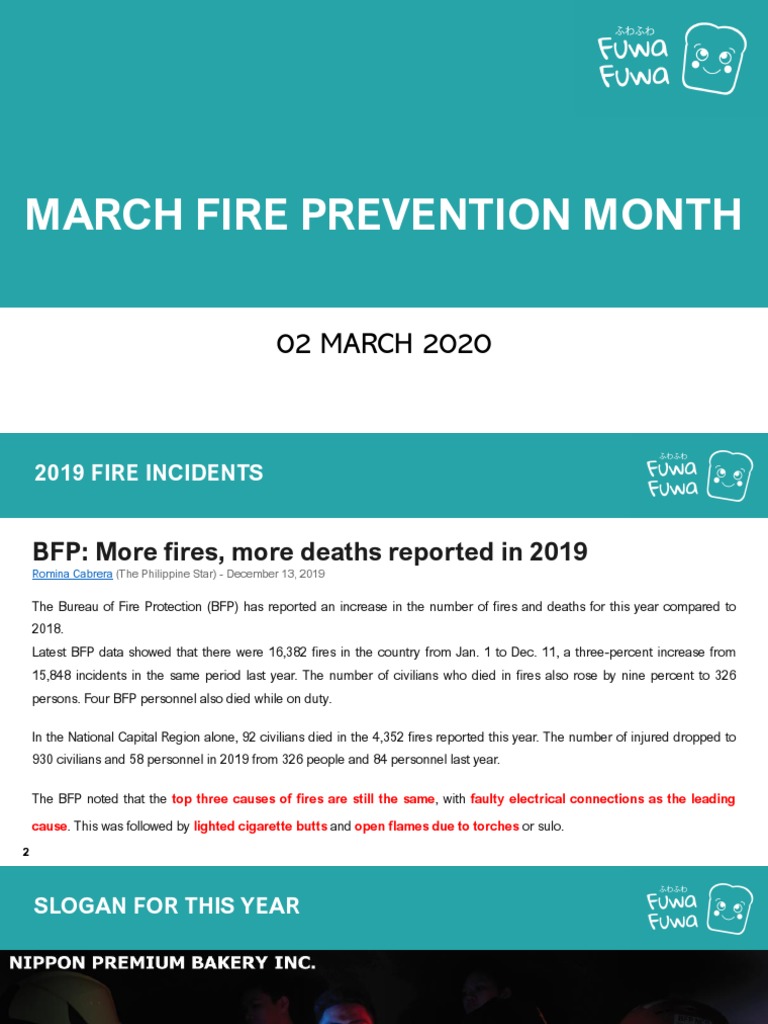 ふわふわ
Fuwa Fuwa

MARCH FIRE PREVENTION MONTH

02 MARCH 2020

2019 FIRE INCIDENTS

ふわふわ
Fuwa Fuwa

BFP: More fires, more deaths reported in 2019

Romina Cabrera (The Philippine Star) - December 13, 2019

The Bureau of Fire Protection (BFP) has reported an increase in the number of fires and deaths for this year compared to 2018.

Latest BFP data showed that there were 16,382 fires in the country from Jan. 1 to Dec. 11, a three-percent increase from 15,848 incidents in the same period last year. The number of civilians who died in fires also rose by nine percent to 326 persons. Four BFP personnel also died while on duty.

In the National Capital Region alone, 92 civilians died in the 4,352 fires reported this year. The number of injured dropped to 930 civilians and 58 personnel in 2019 from 326 people and 84 personnel last year.

The BFP noted that the top three causes of fires are still the same, with faulty electrical connections as the leading cause. This was followed by lighted cigarette butts and open flames due to torches or sulo.

2

SLOGAN FOR THIS YEAR

ふわふわ
Fuwa Fuwa

NIPPON PREMIUM BAKERY INC.